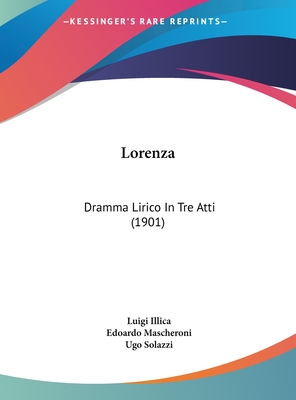 —KESSINGER'S RARE REPRINTS—

Lorenza

Dramma Lirico In Tre Atti
(1901)

Luigi Illica
Edoardo Mascheroni
Ugo Solazzi